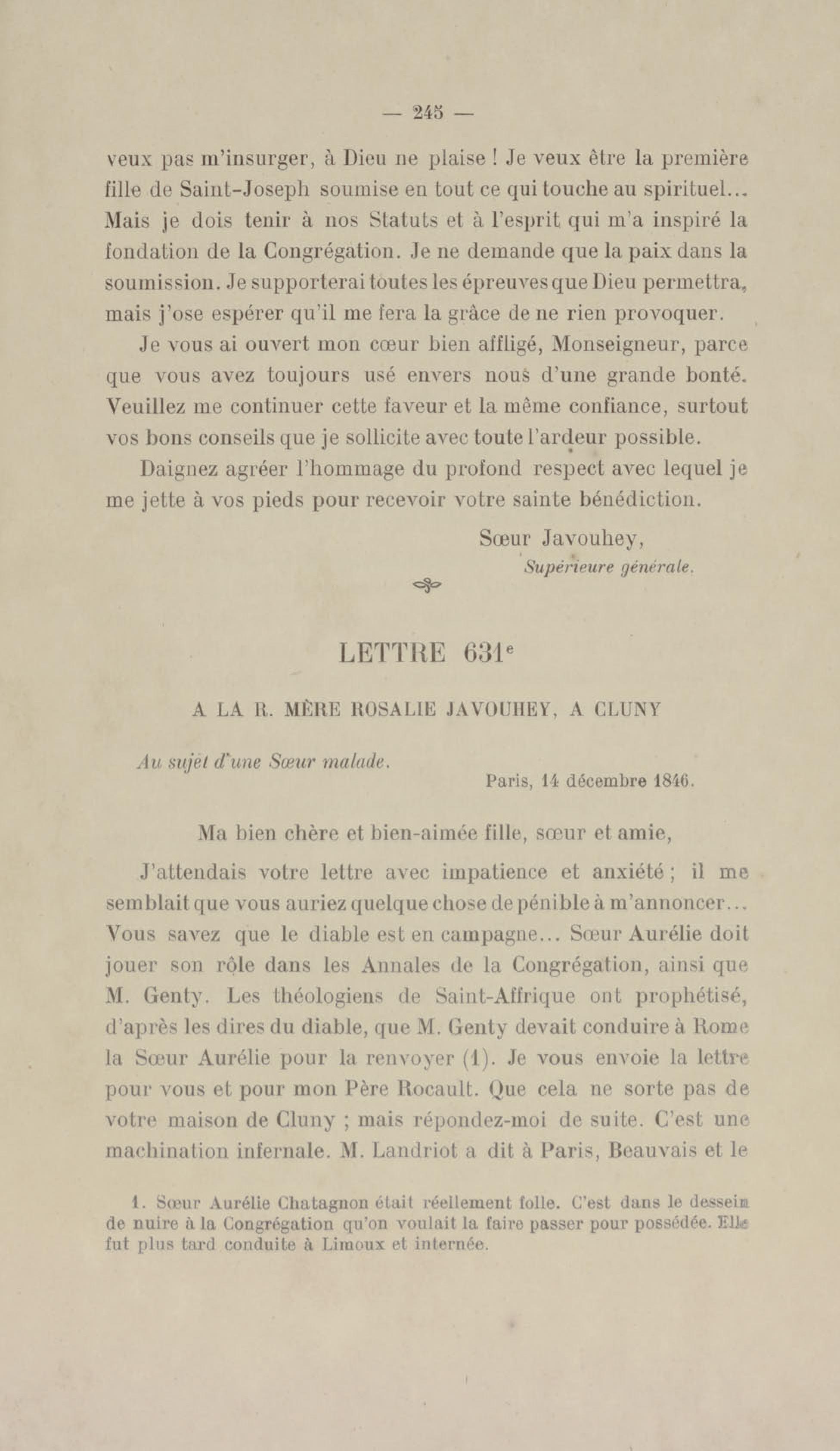 — 245 —

veux pas m'insurger, à Dieu ne plaise ! Je veux être la première fille de Saint-Joseph soumise en tout ce qui touche au spirituel... Mais je dois tenir à nos Statuts et à l'esprit qui m'a inspiré la fondation de la Congrégation. Je ne demande que la paix dans la soumission. Je supporterai toutes les épreuves que Dieu permettra, mais j'ose espérer qu'il me fera la grâce de ne rien provoquer.

Je vous ai ouvert mon cœur bien affligé, Monseigneur, parce que vous avez toujours usé envers nous d'une grande bonté. Veuillez me continuer cette faveur et la même confiance, surtout vos bons conseils que je sollicite avec toute l'ardeur possible.

Daignez agréer l'hommage du profond respect avec lequel je me jette à vos pieds pour recevoir votre sainte bénédiction.

Sœur Javouhey,
Supérieure générale.

LETTRE 631$^e$

A LA R. MÈRE ROSALIE JAVOUHEY, A CLUNY

Au sujet d'une Sœur malade.

Paris, 14 décembre 1846.

Ma bien chère et bien-aimée fille, sœur et amie,

J'attendais votre lettre avec impatience et anxiété ; il me semblait que vous auriez quelque chose de pénible à m'annoncer... Vous savez que le diable est en campagne... Sœur Aurélie doit jouer son rôle dans les Annales de la Congrégation, ainsi que M. Genty. Les théologiens de Saint-Affrique ont prophétisé, d'après les dires du diable, que M. Genty devait conduire à Rome la Sœur Aurélie pour la renvoyer (1). Je vous envoie la lettre pour vous et pour mon Père Rocault. Que cela ne sorte pas de votre maison de Cluny ; mais répondez-moi de suite. C'est une machination infernale. M. Landriot a dit à Paris, Beauvais et le

1. Sœur Aurélie Chatagnon était réellement folle. C'est dans le dessein de nuire à la Congrégation qu'on voulait la faire passer pour possédée. Elle fut plus tard conduite à Limoux et internée.